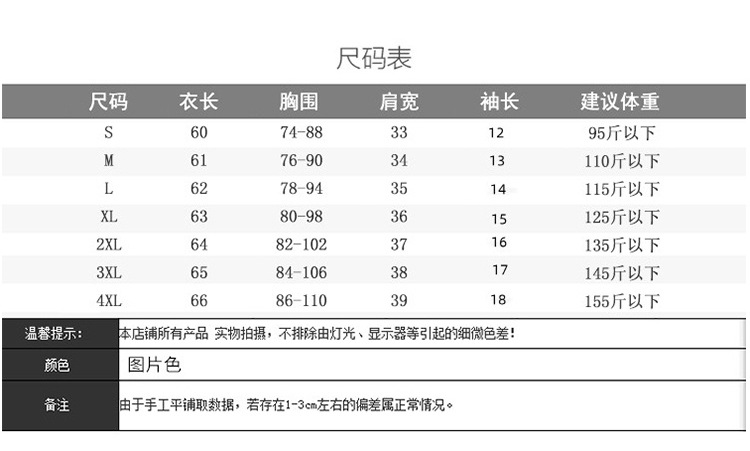 尺码表

| 尺码 | 衣长 | 胸围 | 肩宽 | 袖长 | 建议体重 |
|---|---|---|---|---|---|
| S | 60 | 74-88 | 33 | 12 | 95斤以下 |
| M | 61 | 76-90 | 34 | 13 | 110斤以下 |
| L | 62 | 78-94 | 35 | 14 | 115斤以下 |
| XL | 63 | 80-98 | 36 | 15 | 125斤以下 |
| 2XL | 64 | 82-102 | 37 | 16 | 135斤以下 |
| 3XL | 65 | 84-106 | 38 | 17 | 145斤以下 |
| 4XL | 66 | 86-110 | 39 | 18 | 155斤以下 |

| 温馨提示: | 本店铺所有产品 实物拍摄，不排除由灯光、显示器等引起的细微色差! |
|---|---|
| 颜色 | 图片色 |
| 备注 | 由于手工平铺取数据，若存在1-3cm左右的偏差属正常情况。 |